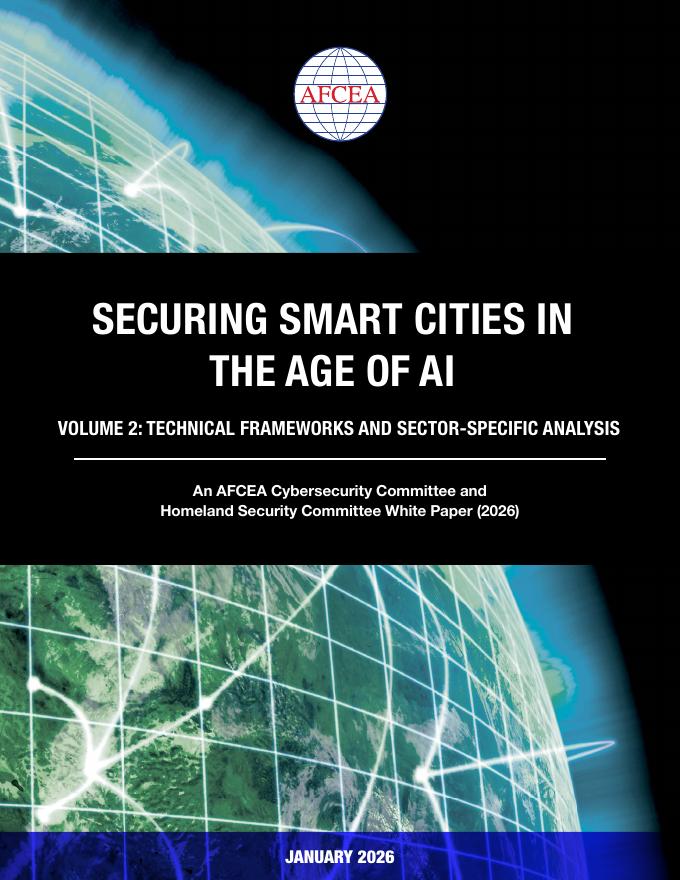 AFCEA

SECURING SMART CITIES IN THE AGE OF AI

VOLUME 2: TECHNICAL FRAMEWORKS AND SECTOR-SPECIFIC ANALYSIS

An AFCEA Cybersecurity Committee and Homeland Security Committee White Paper (2026)

JANUARY 2026